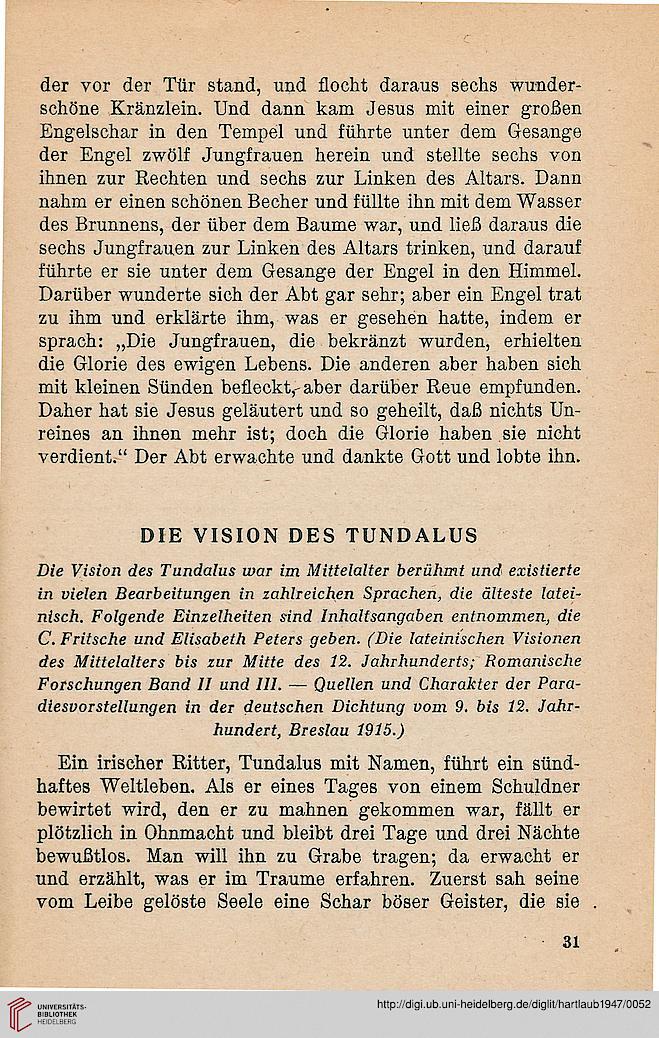 der vor der Tür stand, und flocht daraus sechs wunderschöne Kränzlein. Und dann kam Jesus mit einer großen Engelschar in den Tempel und führte unter dem Gesange der Engel zwölf Jungfrauen herein und stellte sechs von ihnen zur Rechten und sechs zur Linken des Altars. Dann nahm er einen schönen Becher und füllte ihn mit dem Wasser des Brunnens, der über dem Baume war, und ließ daraus die sechs Jungfrauen zur Linken des Altars trinken, und darauf führte er sie unter dem Gesange der Engel in den Himmel. Darüber wunderte sich der Abt gar sehr; aber ein Engel trat zu ihm und erklärte ihm, was er gesehen hatte, indem er sprach: „Die Jungfrauen, die bekränzt wurden, erhielten die Glorie des ewigen Lebens. Die anderen aber haben sich mit kleinen Sünden befleckt, aber darüber Reue empfunden. Daher hat sie Jesus geläutert und so geheilt, daß nichts Unreines an ihnen mehr ist; doch die Glorie haben sie nicht verdient.“ Der Abt erwachte und dankte Gott und lobte ihn.

DIE VISION DES TUNDALUS

Die Vision des Tundalus war im Mittelalter berühmt und existierte in vielen Bearbeitungen in zahlreichen Sprachen, die älteste lateinisch. Folgende Einzelheiten sind Inhaltsangaben entnommen, die C. Fritsche und Elisabeth Peters geben. (Die lateinischen Visionen des Mittelalters bis zur Mitte des 12. Jahrhunderts; Romanische Forschungen Band II und III. — Quellen und Charakter der Paradiesvorstellungen in der deutschen Dichtung vom 9. bis 12. Jahrhundert, Breslau 1915.)

Ein irischer Ritter, Tundalus mit Namen, führt ein sündhaftes Weltleben. Als er eines Tages von einem Schuldner bewirtet wird, den er zu mahnen gekommen war, fällt er plötzlich in Ohnmacht und bleibt drei Tage und drei Nächte bewußtlos. Man will ihn zu Grabe tragen; da erwacht er und erzählt, was er im Traume erfahren. Zuerst sah seine vom Leibe gelöste Seele eine Schar böser Geister, die sie

31

UNIVERSITÄTS-BIBLIOTHEK HEIDELBERG

http://digi.ub.uni-heidelberg.de/diglit/hartlaub1947/0052